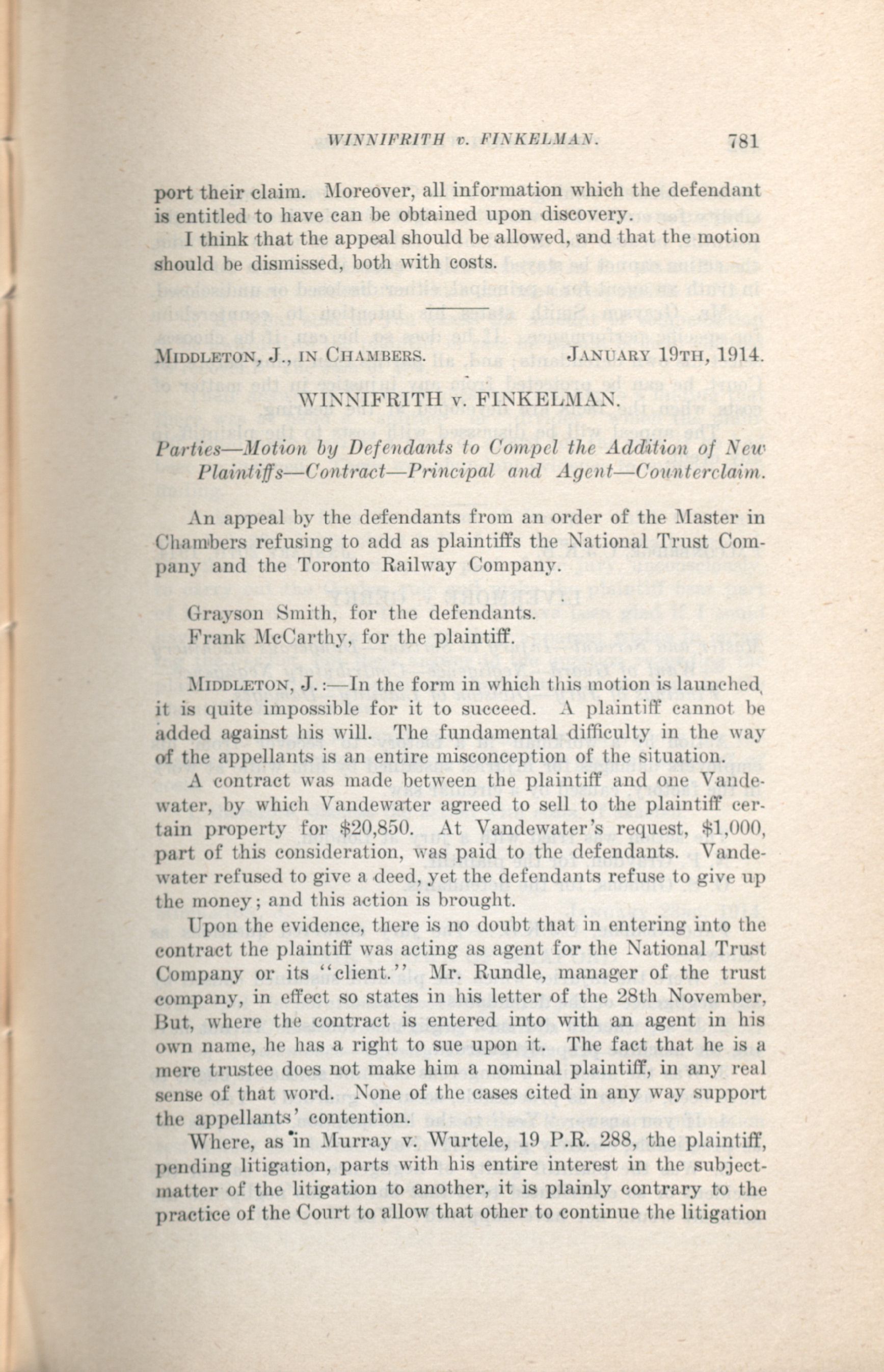 WINNIFRITH v. FINKELMAN. 781

port their claim. Moreover, all information which the defendant is entitled to have can be obtained upon discovery.

I think that the appeal should be allowed, and that the motion should be dismissed, both with costs.

MIDDLETON, J., IN CHAMBERS. JANUARY 19TH, 1914.

WINNIFRITH v. FINKELMAN.

Parties—Motion by Defendants to Compel the Addition of New Plaintiffs—Contract—Principal and Agent—Counterclaim.

An appeal by the defendants from an order of the Master in Chambers refusing to add as plaintiffs the National Trust Company and the Toronto Railway Company.

Grayson Smith, for the defendants.
Frank McCarthy, for the plaintiff.

MIDDLETON, J.:—In the form in which this motion is launched, it is quite impossible for it to succeed. A plaintiff cannot be added against his will. The fundamental difficulty in the way of the appellants is an entire misconception of the situation.

A contract was made between the plaintiff and one Vandewater, by which Vandewater agreed to sell to the plaintiff certain property for $20,850. At Vandewater's request, $1,000, part of this consideration, was paid to the defendants. Vandewater refused to give a deed, yet the defendants refuse to give up the money; and this action is brought.

Upon the evidence, there is no doubt that in entering into the contract the plaintiff was acting as agent for the National Trust Company or its "client." Mr. Rundle, manager of the trust company, in effect so states in his letter of the 28th November, But, where the contract is entered into with an agent in his own name, he has a right to sue upon it. The fact that he is a mere trustee does not make him a nominal plaintiff, in any real sense of that word. None of the cases cited in any way support the appellants' contention.

Where, as in Murray v. Wurtele, 19 P.R. 288, the plaintiff, pending litigation, parts with his entire interest in the subject-matter of the litigation to another, it is plainly contrary to the practice of the Court to allow that other to continue the litigation